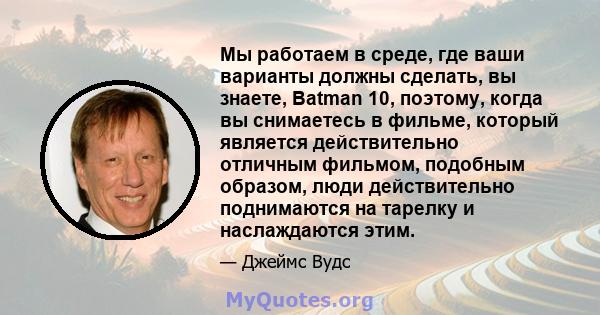 Мы работаем в среде, где ваши варианты должны сделать, вы знаете, Batman 10, поэтому, когда вы снимаетесь в фильме, который является действительно отличным фильмом, подобным образом, люди действительно поднимаются на тарелку и наслаждаются этим.

— Джеймс Вудс

MyQuotes.org